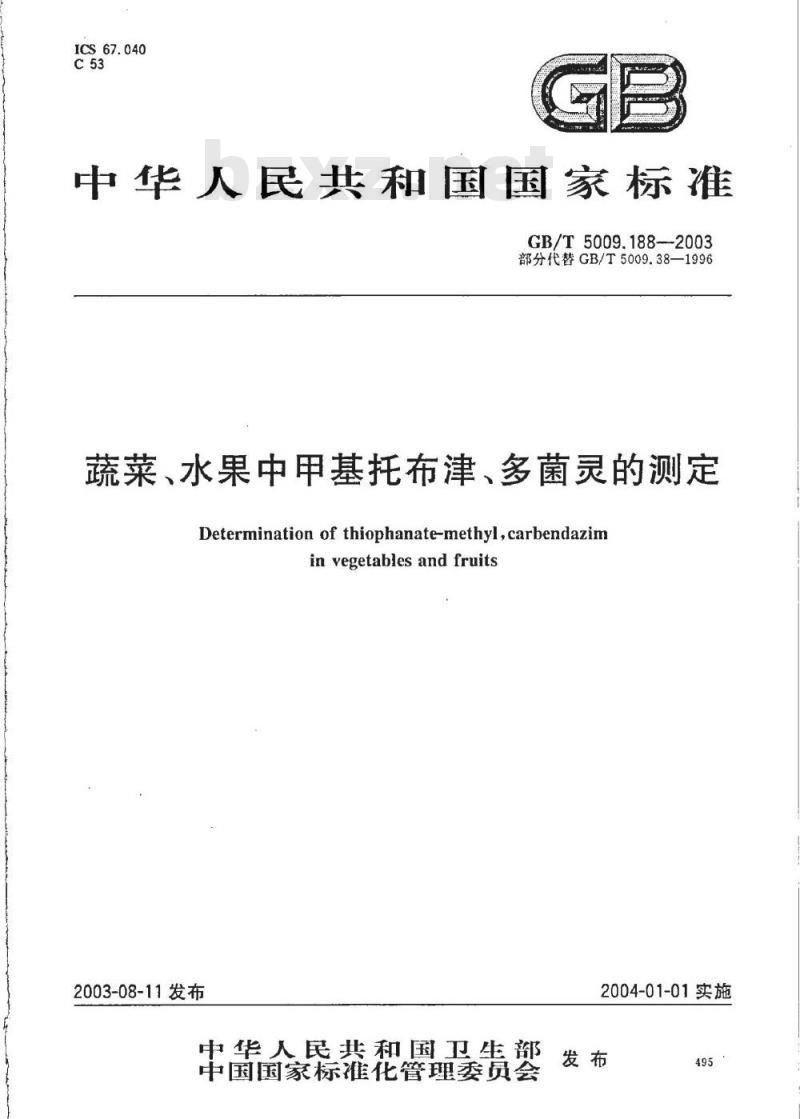 ICS 67.040
C 53

GB

bzxz.net

中华人民共和国国家标准

GB/T 5009.188—2003
部分代替 GB/T 5009.38—1996

蔬菜、水果中甲基托布津、多菌灵的测定

Determination of thiophanate-methyl, carbendazim in vegetables and fruits

2003-08-11 发布

2004-01-01 实施

中华人民共和国卫生部
中国国家标准化管理委员会 发布

495